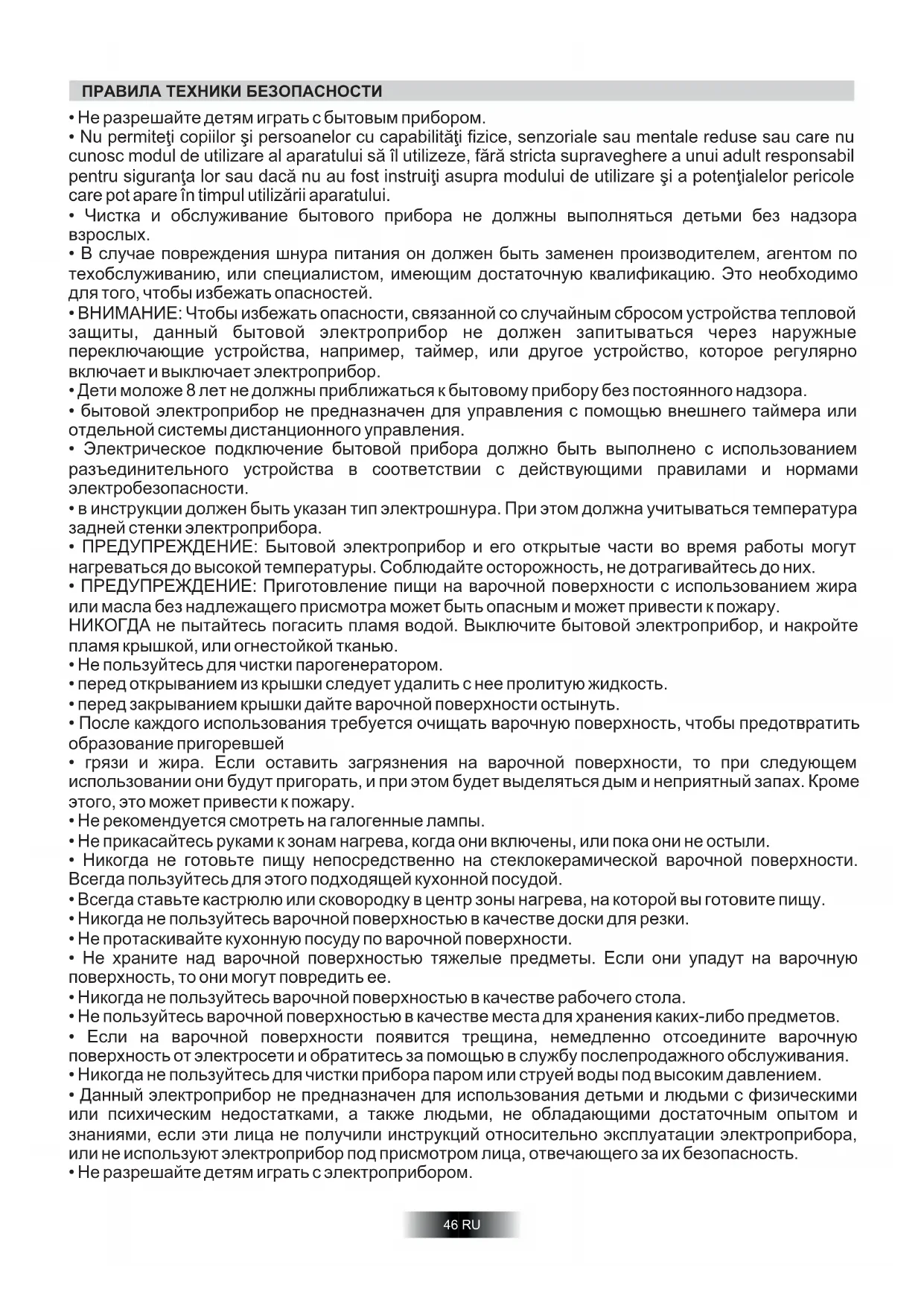 ПРАВИЛА ТЕХНИКИ БЕЗОПАСНОСТИ

• Не разрешайте детям играть с бытовым прибором.
• Nu permiteţi copiilor şi persoanelor cu capabilităţi fizice, senzoriale sau mentale reduse sau care nu cunosc modul de utilizare al aparatului să îl utilizeze, fără stricta supraveghere a unui adult responsabil pentru siguranţa lor sau dacă nu au fost instruiţi asupra modului de utilizare şi a potenţialelor pericole care pot apare în timpul utilizării aparatului.
• Чистка и обслуживание бытового прибора не должны выполняться детьми без надзора взрослых.
• В случае повреждения шнура питания он должен быть заменен производителем, агентом по техобслуживанию, или специалистом, имеющим достаточную квалификацию. Это необходимо для того, чтобы избежать опасностей.
• ВНИМАНИЕ: Чтобы избежать опасности, связанной со случайным сбросом устройства тепловой защиты, данный бытовой электроприбор не должен запитываться через наружные переключающие устройства, например, таймер, или другое устройство, которое регулярно включает и выключает электроприбор.
• Дети моложе 8 лет не должны приближаться к бытовому прибору без постоянного надзора.
• бытовой электроприбор не предназначен для управления с помощью внешнего таймера или отдельной системы дистанционного управления.
• Электрическое подключение бытовой прибора должно быть выполнено с использованием разъединительного устройства в соответствии с действующими правилами и нормами электробезопасности.
• в инструкции должен быть указан тип электрошнура. При этом должна учитываться температура задней стенки электроприбора.
• ПРЕДУПРЕЖДЕНИЕ: Бытовой электроприбор и его открытые части во время работы могут нагреваться до высокой температуры. Соблюдайте осторожность, не дотрагивайтесь до них.
• ПРЕДУПРЕЖДЕНИЕ: Приготовление пищи на варочной поверхности с использованием жира или масла без надлежащего присмотра может быть опасным и может привести к пожару.
НИКОГДА не пытайтесь погасить пламя водой. Выключите бытовой электроприбор, и накройте пламя крышкой, или огнестойкой тканью.
• Не пользуйтесь для чистки парогенератором.
• перед открыванием из крышки следует удалить с нее пролитую жидкость.
• перед закрыванием крышки дайте варочной поверхности остынуть.
• После каждого использования требуется очищать варочную поверхность, чтобы предотвратить образование пригоревшей
• грязи и жира. Если оставить загрязнения на варочной поверхности, то при следующем использовании они будут пригорать, и при этом будет выделяться дым и неприятный запах. Кроме этого, это может привести к пожару.
• Не рекомендуется смотреть на галогенные лампы.
• Не прикасайтесь руками к зонам нагрева, когда они включены, или пока они не остыли.
• Никогда не готовьте пищу непосредственно на стеклокерамической варочной поверхности. Всегда пользуйтесь для этого подходящей кухонной посудой.
• Всегда ставьте кастрюлю или сковородку в центр зоны нагрева, на которой вы готовите пищу.
• Никогда не пользуйтесь варочной поверхностью в качестве доски для резки.
• Не протаскивайте кухонную посуду по варочной поверхности.
• Не храните над варочной поверхностью тяжелые предметы. Если они упадут на варочную поверхность, то они могут повредить ее.
• Никогда не пользуйтесь варочной поверхностью в качестве рабочего стола.
• Не пользуйтесь варочной поверхностью в качестве места для хранения каких-либо предметов.
• Если на варочной поверхности появится трещина, немедленно отсоедините варочную поверхность от электросети и обратитесь за помощью в службу послепродажного обслуживания.
• Никогда не пользуйтесь для чистки прибора паром или струей воды под высоким давлением.
• Данный электроприбор не предназначен для использования детьми и людьми с физическими или психическим недостатками, а также людьми, не обладающими достаточным опытом и знаниями, если эти лица не получили инструкций относительно эксплуатации электроприбора, или не используют электроприбор под присмотром лица, отвечающего за их безопасность.
• Не разрешайте детям играть с электроприбором.

46 RU